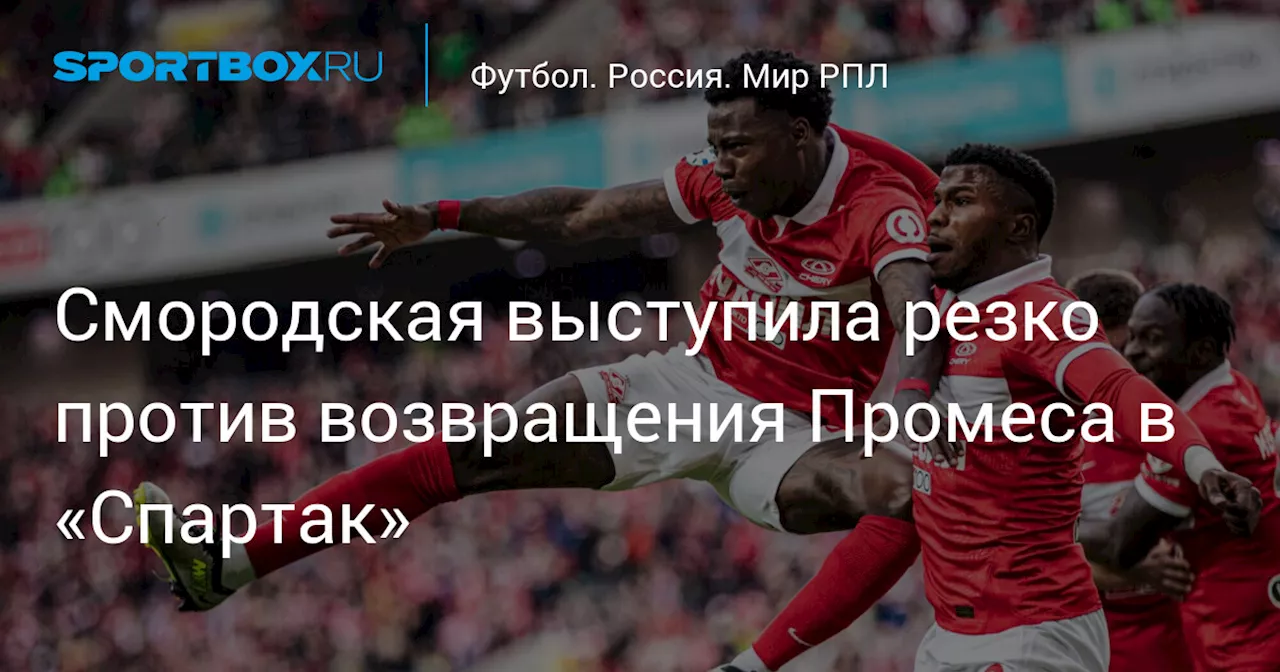 SPORTBOX.RU

Футбол. Россия. Мир РПЛ

Смородская выступила резко против возвращения Промеса в «Спартак»